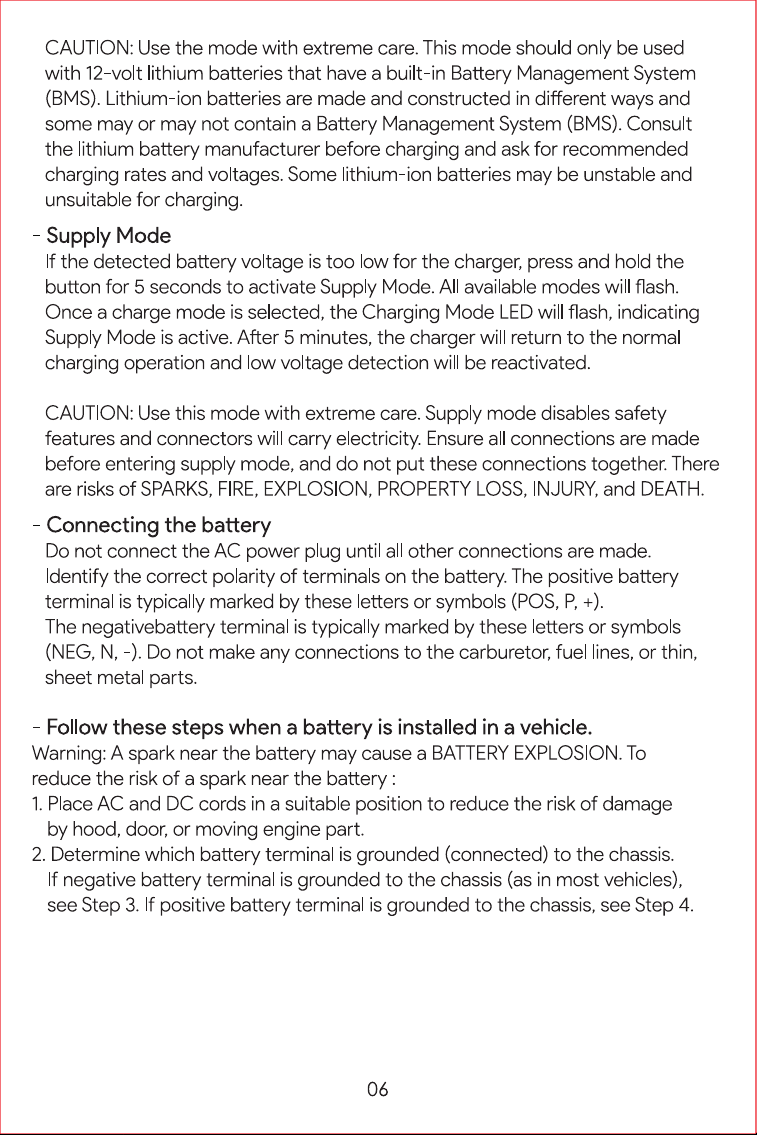 CAUTION: Use the mode with extreme care. This mode should only be used with 12-volt lithium batteries that have a built-in Battery Management System (BMS). Lithium-ion batteries are made and constructed in different ways and some may or may not contain a Battery Management System (BMS). Consult the lithium battery manufacturer before charging and ask for recommended charging rates and voltages. Some lithium-ion batteries may be unstable and unsuitable for charging.

- Supply Mode
If the detected battery voltage is too low for the charger, press and hold the button for 5 seconds to activate Supply Mode. All available modes will flash. Once a charge mode is selected, the Charging Mode LED will flash, indicating Supply Mode is active. After 5 minutes, the charger will return to the normal charging operation and low voltage detection will be reactivated.

CAUTION: Use this mode with extreme care. Supply mode disables safety features and connectors will carry electricity. Ensure all connections are made before entering supply mode, and do not put these connections together. There are risks of SPARKS, FIRE, EXPLOSION, PROPERTY LOSS, INJURY, and DEATH.

- Connecting the battery
Do not connect the AC power plug until all other connections are made. Identify the correct polarity of terminals on the battery. The positive battery terminal is typically marked by these letters or symbols (POS, P, +). The negativebattery terminal is typically marked by these letters or symbols (NEG, N, -). Do not make any connections to the carburetor, fuel lines, or thin, sheet metal parts.

- Follow these steps when a battery is installed in a vehicle.
Warning: A spark near the battery may cause a BATTERY EXPLOSION. To reduce the risk of a spark near the battery :
1. Place AC and DC cords in a suitable position to reduce the risk of damage by hood, door, or moving engine part.
2. Determine which battery terminal is grounded (connected) to the chassis. If negative battery terminal is grounded to the chassis (as in most vehicles), see Step 3. If positive battery terminal is grounded to the chassis, see Step 4.

06